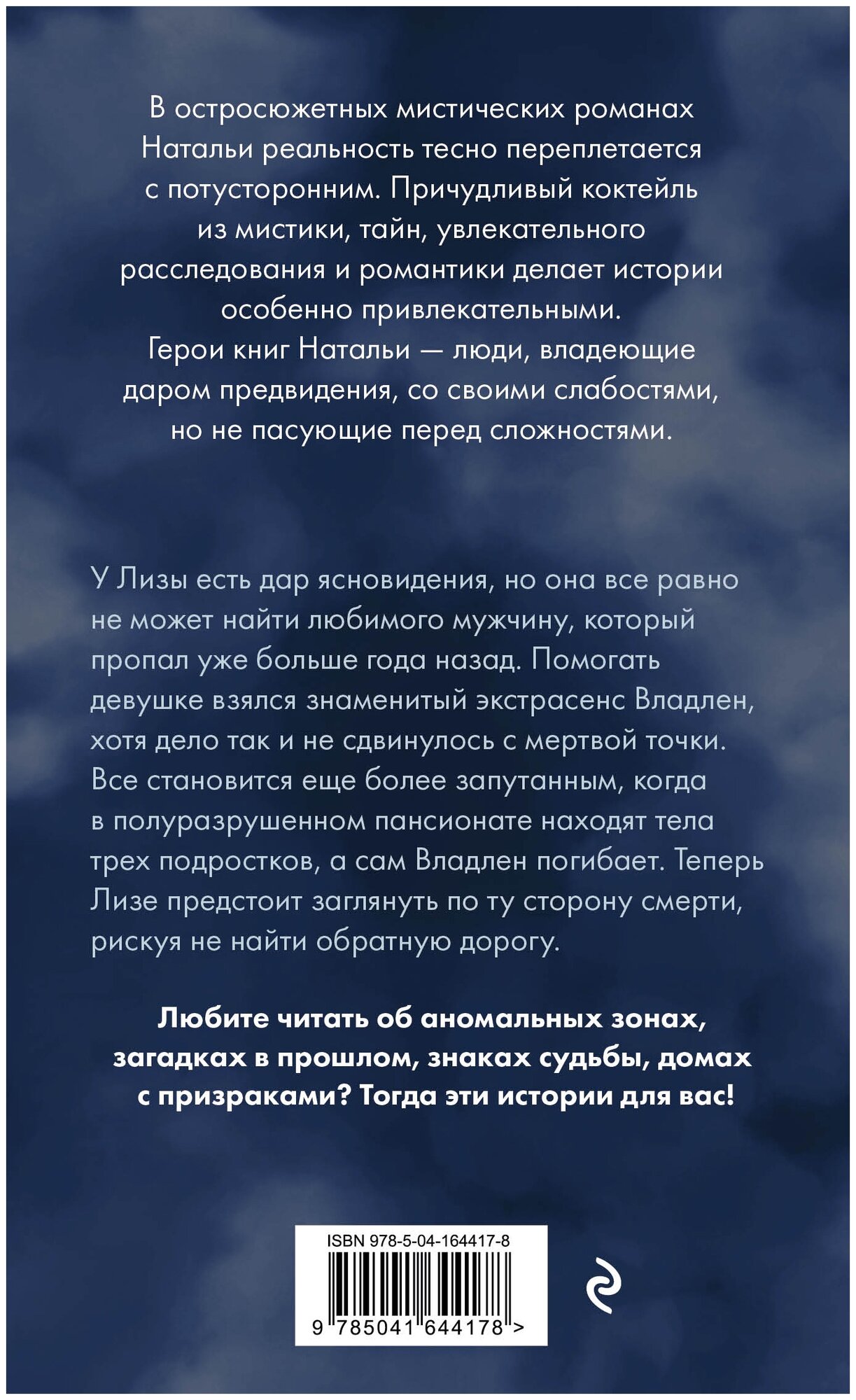 В остросюжетных мистических романах Натальи реальность тесно переплетается с потусторонним. Причудливый коктейль из мистики, тайн, увлекательного расследования и романтики делает истории особенно привлекательными. Герои книг Натальи — люди, владеющие даром предвидения, со своими слабостями, но не пасующие перед сложностями.

У Лизы есть дар ясновидения, но она все равно не может найти любимого мужчину, который пропал уже больше года назад. Помогать девушке взялся знаменитый экстрасенс Владлен, хотя дело так и не сдвинулось с мертвой точки. Все становится еще более запутанным, когда в полуразрушенном пансионате находят тела трех подростков, а сам Владлен погибает. Теперь Лизе предстоит заглянуть по ту сторону смерти, рискуя не найти обратную дорогу.

Любите читать об аномальных зонах, загадках в прошлом, знаках судьбы, домах с призраками? Тогда эти истории для вас!

ISBN 978-5-04-164417-8

9 785041 644178 >